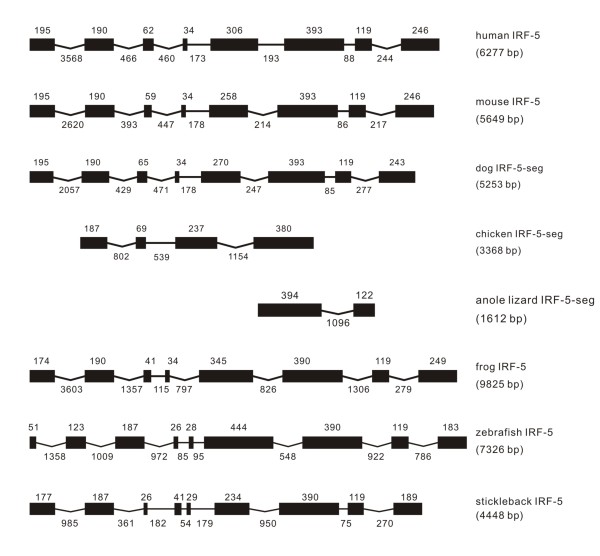 195 190 62 34 306 393 119 246
3568 466 460 173 193 88 244
human IRF-5
(6277 bp)

195 190 59 34 258 393 119 246
2620 393 447 178 214 86 217
mouse IRF-5
(5649 bp)

195 190 65 34 270 393 119 243
2057 429 471 178 247 85 277
dog IRF-5-seg
(5253 bp)

187 69 237 380
802 539 1154
chicken IRF-5-seg
(3368 bp)

394 122
1096
anole lizard IRF-5-seg
(1612 bp)

174 190 41 34 345 390 119 249
3603 1357 115 797 826 1306 279
frog IRF-5
(9825 bp)

51 123 187 26 28 444 390 119 183
1358 1009 972 85 95 548 922 786
zebrafish IRF-5
(7326 bp)

177 187 26 41 29 234 390 119 189
985 361 182 54 179 950 75 270
stickleback IRF-5
(4448 bp)